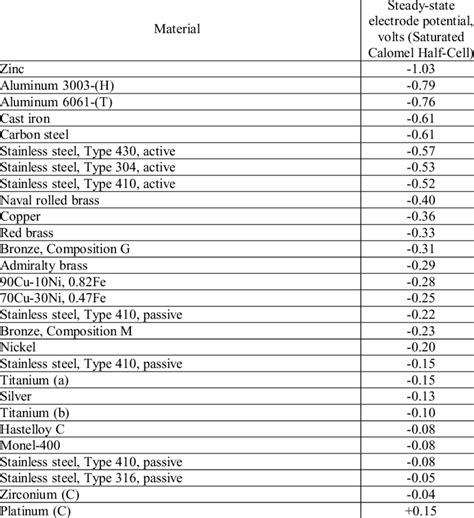 | Material | Steady-state electrode potential, volts (Saturated Calomel Half-Cell) |
|---|---|
| Zinc | -1.03 |
| Aluminum 3003-(H) | -0.79 |
| Aluminum 6061-(T) | -0.76 |
| Cast iron | -0.61 |
| Carbon steel | -0.61 |
| Stainless steel, Type 430, active | -0.57 |
| Stainless steel, Type 304, active | -0.53 |
| Stainless steel, Type 410, active | -0.52 |
| Naval rolled brass | -0.40 |
| Copper | -0.36 |
| Red brass | -0.33 |
| Bronze, Composition G | -0.31 |
| Admiralty brass | -0.29 |
| 90Cu-10Ni, 0.82Fe | -0.28 |
| 70Cu-30Ni, 0.47Fe | -0.25 |
| Stainless steel, Type 410, passive | -0.22 |
| Bronze, Composition M | -0.23 |
| Nickel | -0.20 |
| Stainless steel, Type 410, passive | -0.15 |
| Titanium (a) | -0.15 |
| Silver | -0.13 |
| Titanium (b) | -0.10 |
| Hastelloy C | -0.08 |
| Monel-400 | -0.08 |
| Stainless steel, Type 410, passive | -0.08 |
| Stainless steel, Type 316, passive | -0.05 |
| Zirconium (C) | -0.04 |
| Platinum (C) | +0.15 |